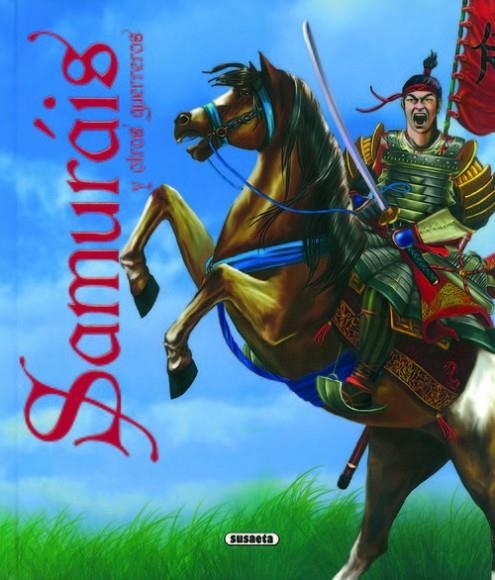 Samuráis
y otros guerreros

susaeta